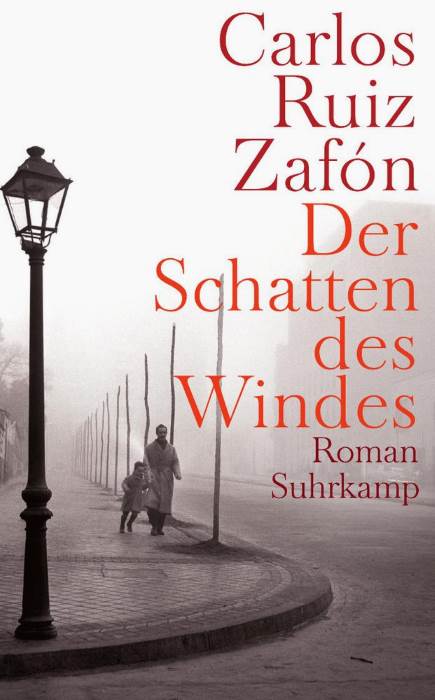 Carlos Ruiz Zafón
Der Schatten des Windes
Roman
Suhrkamp